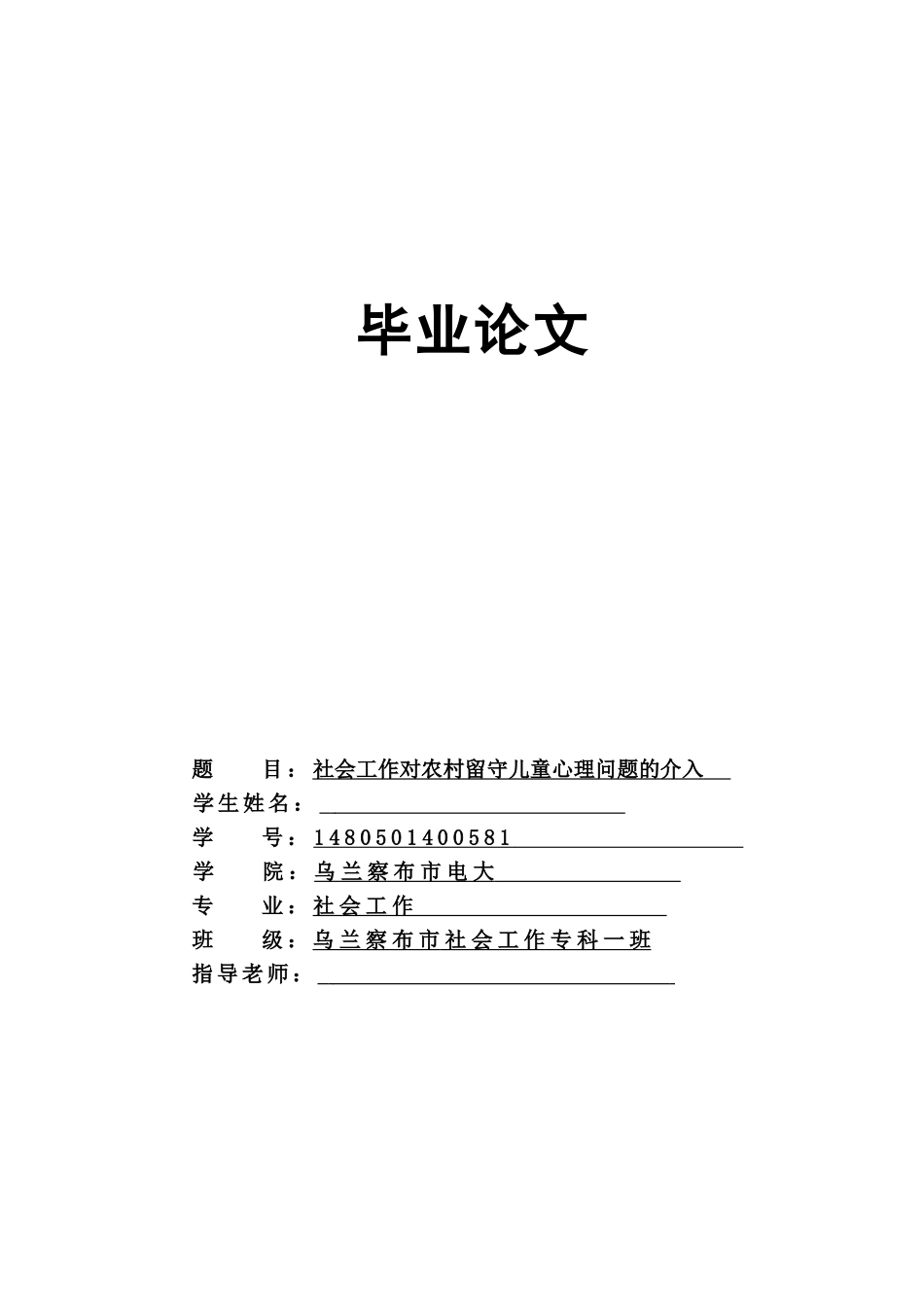 毕业论文

题 目：社会工作对农村留守儿童心理问题的介入
学生姓名：
学 号：1480501400581
学 院：乌兰察布市电大
专 业：社会工作
班 级：乌兰察布市社会工作专科一班
指导老师：